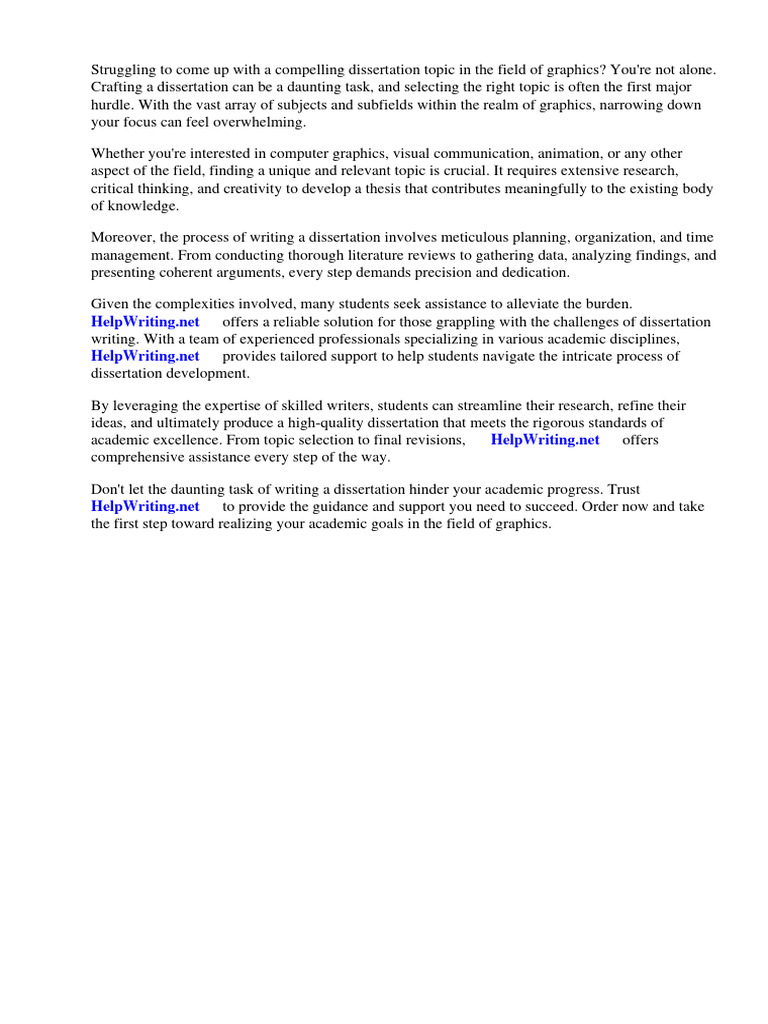 Struggling to come up with a compelling dissertation topic in the field of graphics? You're not alone. Crafting a dissertation can be a daunting task, and selecting the right topic is often the first major hurdle. With the vast array of subjects and subfields within the realm of graphics, narrowing down your focus can feel overwhelming.

Whether you're interested in computer graphics, visual communication, animation, or any other aspect of the field, finding a unique and relevant topic is crucial. It requires extensive research, critical thinking, and creativity to develop a thesis that contributes meaningfully to the existing body of knowledge.

Moreover, the process of writing a dissertation involves meticulous planning, organization, and time management. From conducting thorough literature reviews to gathering data, analyzing findings, and presenting coherent arguments, every step demands precision and dedication.

Given the complexities involved, many students seek assistance to alleviate the burden. HelpWriting.net offers a reliable solution for those grappling with the challenges of dissertation writing. With a team of experienced professionals specializing in various academic disciplines, HelpWriting.net provides tailored support to help students navigate the intricate process of dissertation development.

By leveraging the expertise of skilled writers, students can streamline their research, refine their ideas, and ultimately produce a high-quality dissertation that meets the rigorous standards of academic excellence. From topic selection to final revisions, HelpWriting.net offers comprehensive assistance every step of the way.

Don't let the daunting task of writing a dissertation hinder your academic progress. Trust HelpWriting.net to provide the guidance and support you need to succeed. Order now and take the first step toward realizing your academic goals in the field of graphics.